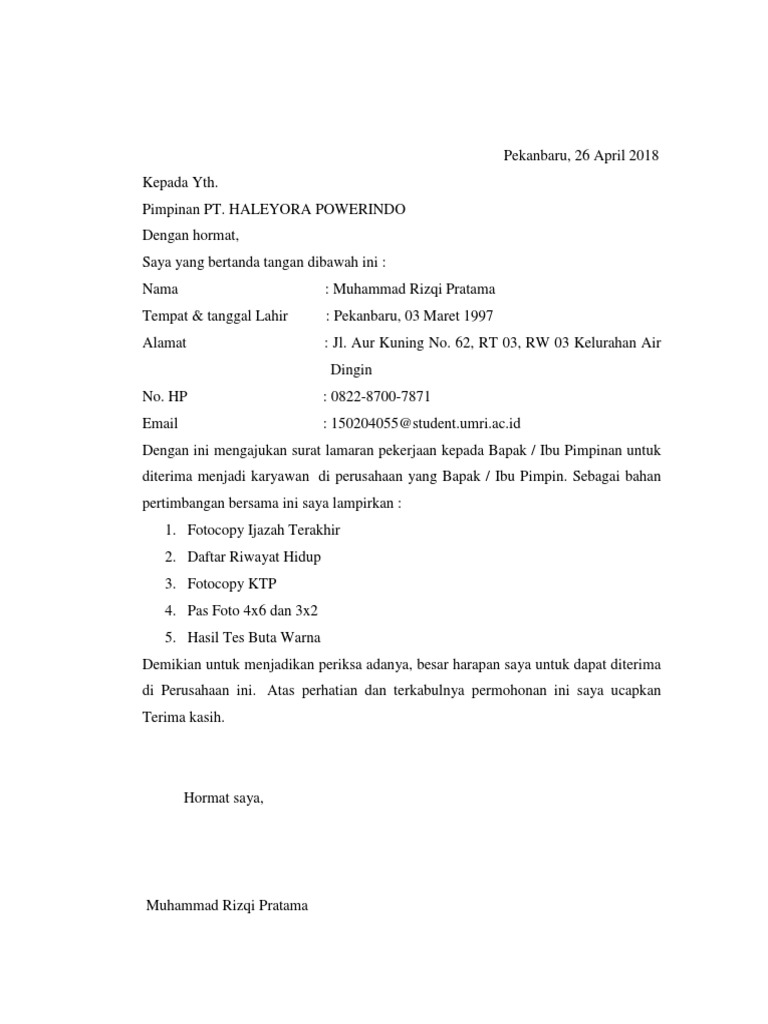 Pekanbaru, 26 April 2018

Kepada Yth.

Pimpinan PT. HALEYORA POWERINDO

Dengan hormat,

Saya yang bertanda tangan dibawah ini :

Nama : Muhammad Rizqi Pratama

Tempat & tanggal Lahir : Pekanbaru, 03 Maret 1997

Alamat : Jl. Aur Kuning No. 62, RT 03, RW 03 Kelurahan Air Dingin

No. HP : 0822-8700-7871

Email : 150204055@student.umri.ac.id

Dengan ini mengajukan surat lamaran pekerjaan kepada Bapak / Ibu Pimpinan untuk diterima menjadi karyawan di perusahaan yang Bapak / Ibu Pimpin. Sebagai bahan pertimbangan bersama ini saya lampirkan :

1. Fotocopy Ijazah Terakhir
2. Daftar Riwayat Hidup
3. Fotocopy KTP
4. Pas Foto 4x6 dan 3x2
5. Hasil Tes Buta Warna

Demikian untuk menjadikan periksa adanya, besar harapan saya untuk dapat diterima di Perusahaan ini. Atas perhatian dan terkabulnya permohonan ini saya ucapkan Terima kasih.

Hormat saya,

Muhammad Rizqi Pratama